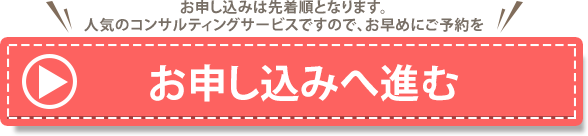 お申し込みは先着順となります。
人気のコンサルティングサービスですので、お早めにご予約を

お申し込みへ進む